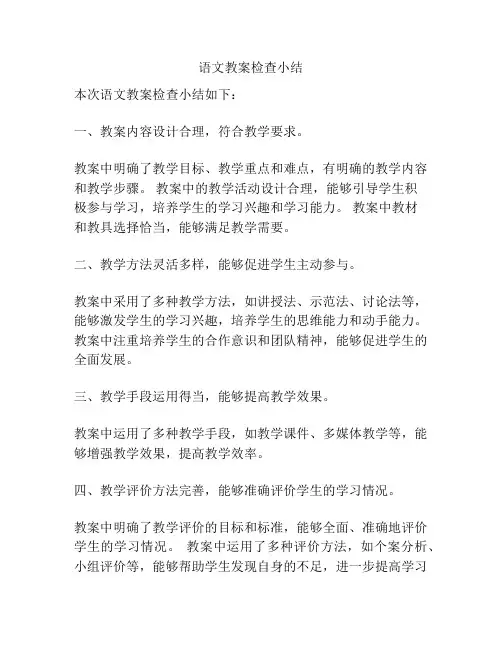 语文教案检查小结

本次语文教案检查小结如下：

一、教案内容设计合理，符合教学要求。

教案中明确了教学目标、教学重点和难点，有明确的教学内容和教学步骤。 教案中的教学活动设计合理，能够引导学生积极参与学习，培养学生的学习兴趣和学习能力。 教案中教材和教具选择恰当，能够满足教学需要。

二、教学方法灵活多样，能够促进学生主动参与。

教案中采用了多种教学方法，如讲授法、示范法、讨论法等，能够激发学生的学习兴趣，培养学生的思维能力和动手能力。 教案中注重培养学生的合作意识和团队精神，能够促进学生的全面发展。

三、教学手段运用得当，能够提高教学效果。

教案中运用了多种教学手段，如教学课件、多媒体教学等，能够增强教学效果，提高教学效率。

四、教学评价方法完善，能够准确评价学生的学习情况。

教案中明确了教学评价的目标和标准，能够全面、准确地评价学生的学习情况。 教案中运用了多种评价方法，如个案分析、小组评价等，能够帮助学生发现自身的不足，进一步提高学习